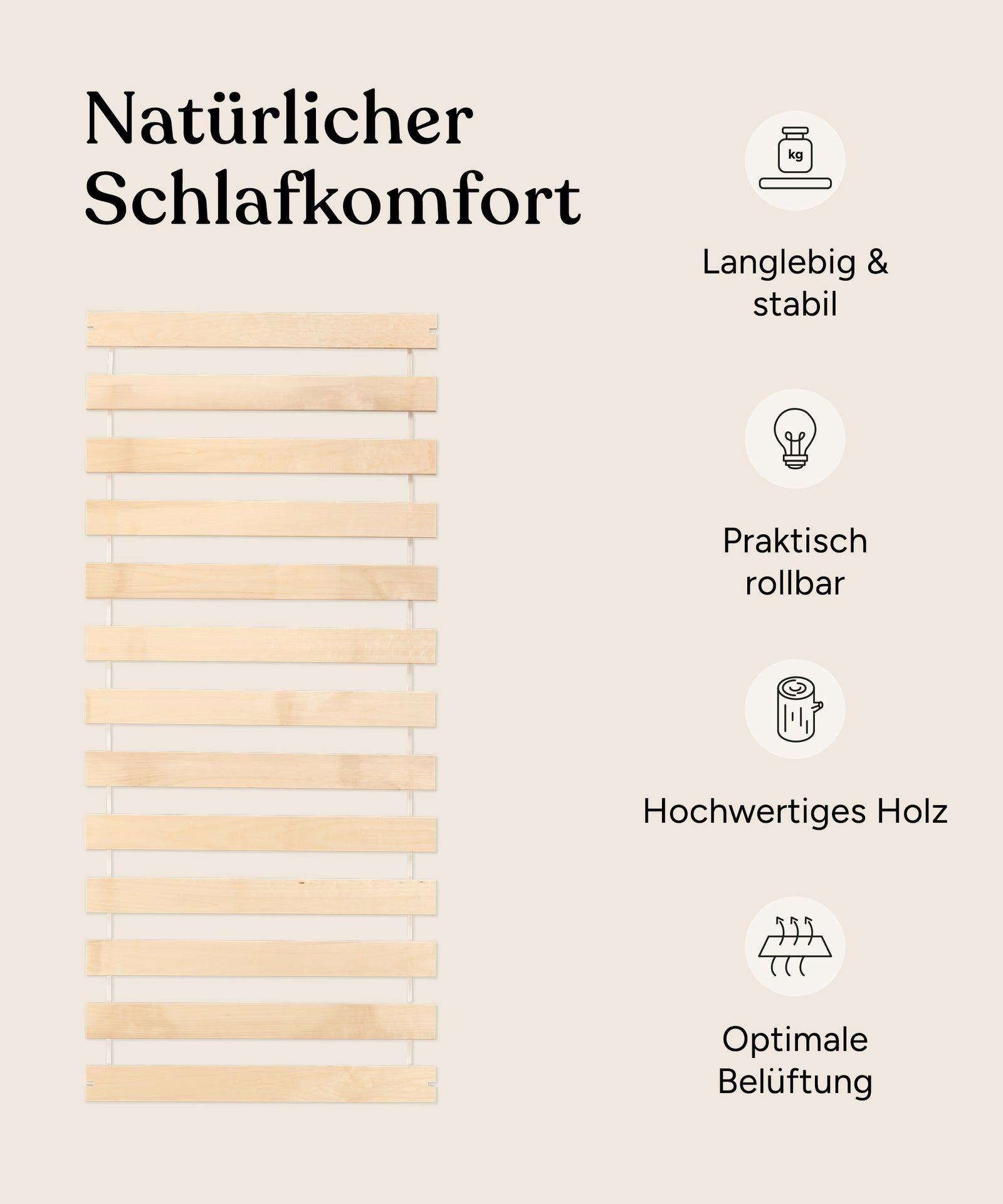 Natürlicher Schlafkomfort

kg

Langlebig & stabil

Praktisch rollbar

Hochwertiges Holz

Optimale Belüftung